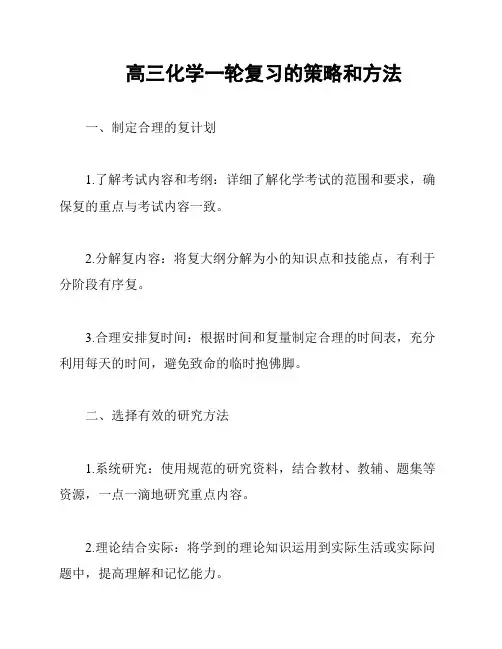 高三化学一轮复习的策略和方法

一、制定合理的复计划

1.了解考试内容和考纲：详细了解化学考试的范围和要求，确保复的重点与考试内容一致。

2.分解复内容：将复大纲分解为小的知识点和技能点，有利于分阶段有序复。

3.合理安排复时间：根据时间和复量制定合理的时间表，充分利用每天的时间，避免致命的临时抱佛脚。

二、选择有效的研究方法

1.系统研究：使用规范的研究资料，结合教材、教辅、题集等资源，一点一滴地研究重点内容。

2.理论结合实际：将学到的理论知识运用到实际生活或实际问题中，提高理解和记忆能力。